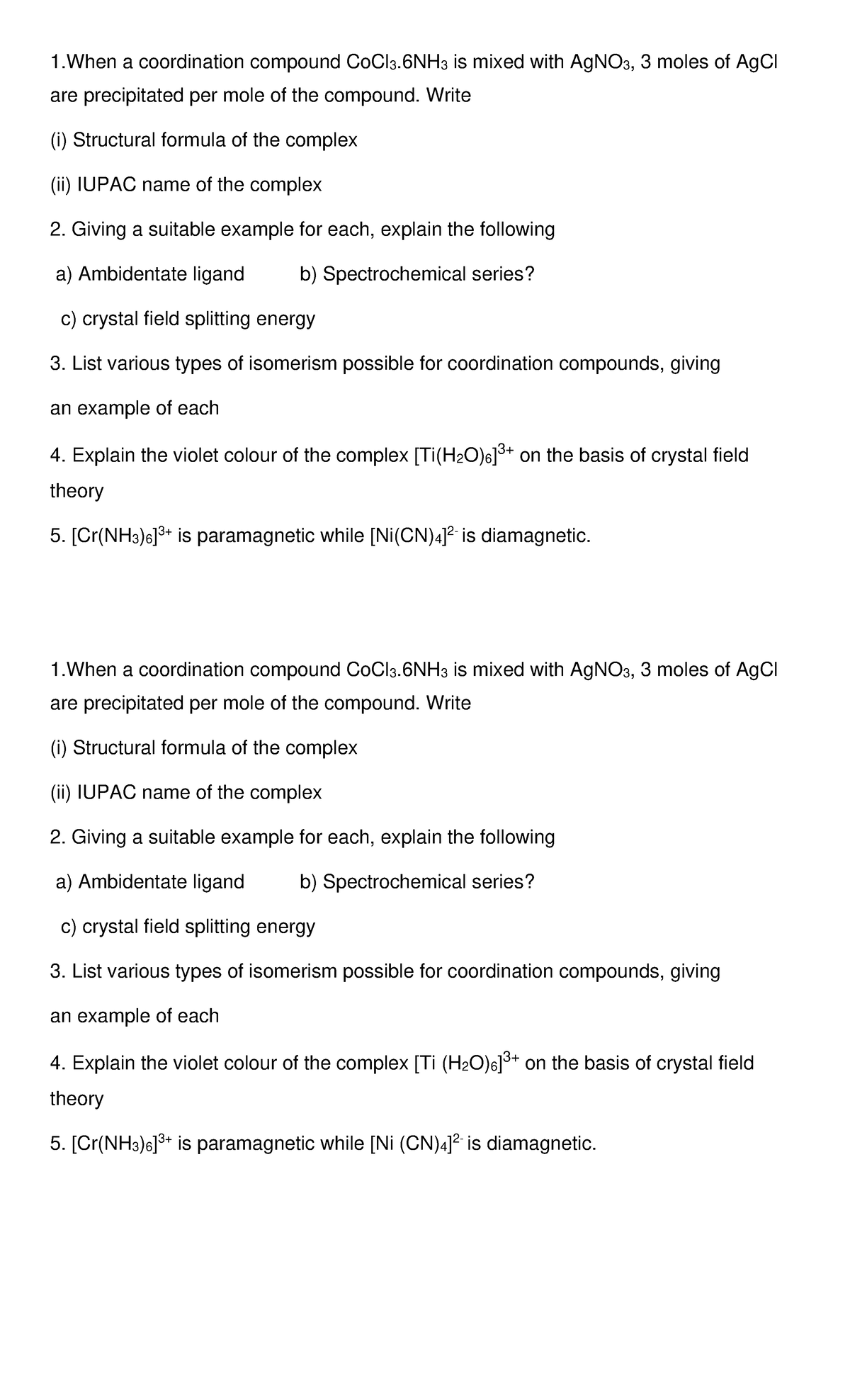 1.When a coordination compound $CoCl_3.6NH_3$ is mixed with $AgNO_3$, 3 moles of AgCl are precipitated per mole of the compound. Write

(i) Structural formula of the complex

(ii) IUPAC name of the complex

2. Giving a suitable example for each, explain the following

a) Ambidentate ligand b) Spectrochemical series?

c) crystal field splitting energy

3. List various types of isomerism possible for coordination compounds, giving an example of each

4. Explain the violet colour of the complex $[Ti(H_2O)_6]^{3+}$ on the basis of crystal field theory

5. $[Cr(NH_3)_6]^{3+}$ is paramagnetic while $[Ni(CN)_4]^{2-}$ is diamagnetic.

1.When a coordination compound $CoCl_3.6NH_3$ is mixed with $AgNO_3$, 3 moles of AgCl are precipitated per mole of the compound. Write

(i) Structural formula of the complex

(ii) IUPAC name of the complex

2. Giving a suitable example for each, explain the following

a) Ambidentate ligand b) Spectrochemical series?

c) crystal field splitting energy

3. List various types of isomerism possible for coordination compounds, giving an example of each

4. Explain the violet colour of the complex $[Ti (H_2O)_6]^{3+}$ on the basis of crystal field theory

5. $[Cr(NH_3)_6]^{3+}$ is paramagnetic while $[Ni (CN)_4]^{2-}$ is diamagnetic.